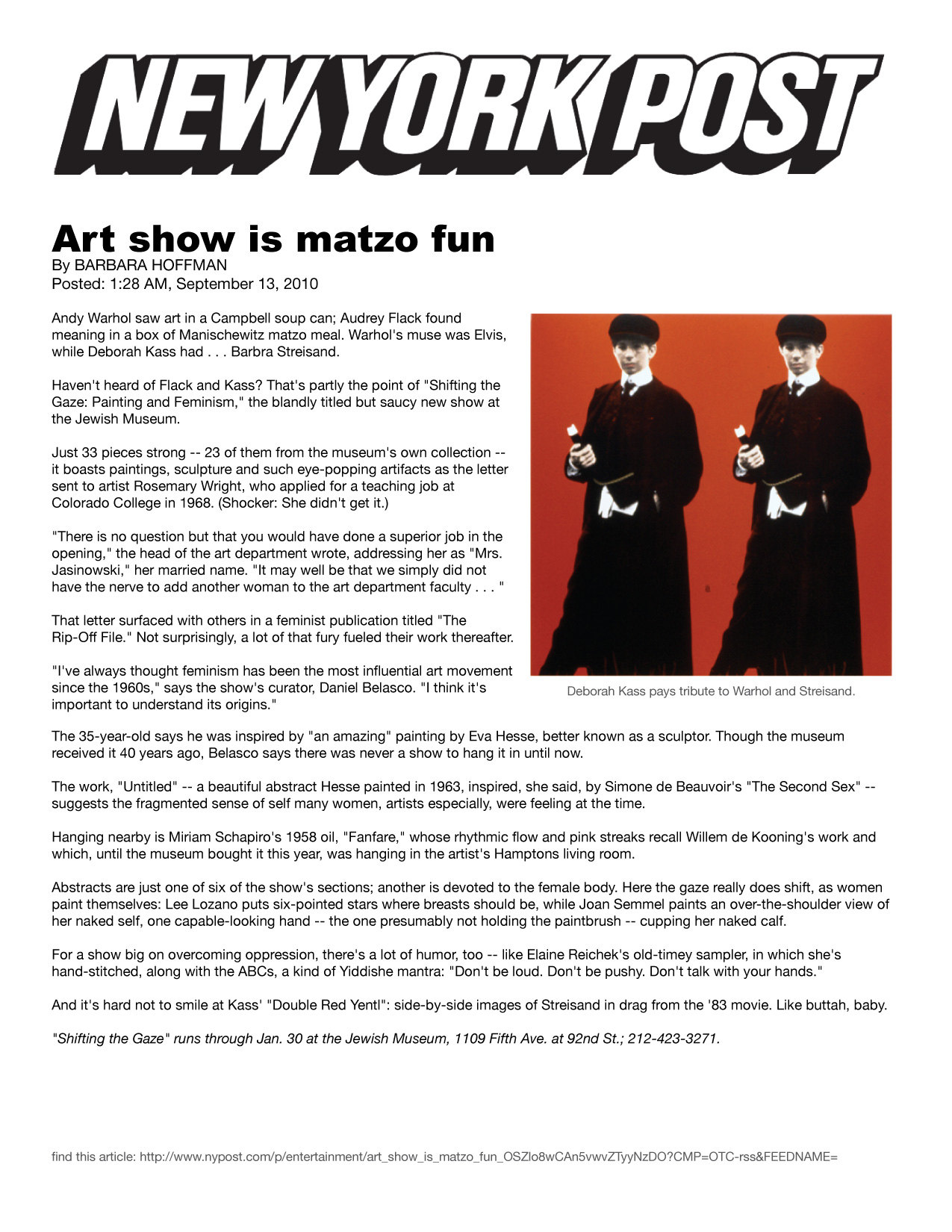 NEW YORK POST

Art show is matzo fun
By BARBARA HOFFMAN
Posted: 1:28 AM, September 13, 2010

Andy Warhol saw art in a Campbell soup can; Audrey Flack found meaning in a box of Manischewitz matzo meal. Warhol's muse was Elvis, while Deborah Kass had . . . Barbra Streisand.

Haven't heard of Flack and Kass? That's partly the point of "Shifting the Gaze: Painting and Feminism," the blandly titled but saucy new show at the Jewish Museum.

Just 33 pieces strong -- 23 of them from the museum's own collection -- it boasts paintings, sculpture and such eye-popping artifacts as the letter sent to artist Rosemary Wright, who applied for a teaching job at Colorado College in 1968. (Shocker: She didn't get it.)

"There is no question but that you would have done a superior job in the opening," the head of the art department wrote, addressing her as "Mrs. Jasinowski," her married name. "It may well be that we simply did not have the nerve to add another woman to the art department faculty . . . "

That letter surfaced with others in a feminist publication titled "The Rip-Off File." Not surprisingly, a lot of that fury fueled their work thereafter.

"I've always thought feminism has been the most influential art movement since the 1960s," says the show's curator, Daniel Belasco. "I think it's important to understand its origins."

Deborah Kass pays tribute to Warhol and Streisand.

The 35-year-old says he was inspired by "an amazing" painting by Eva Hesse, better known as a sculptor. Though the museum received it 40 years ago, Belasco says there was never a show to hang it in until now.

The work, "Untitled" -- a beautiful abstract Hesse painted in 1963, inspired, she said, by Simone de Beauvoir's "The Second Sex" -- suggests the fragmented sense of self many women, artists especially, were feeling at the time.

Hanging nearby is Miriam Schapiro's 1958 oil, "Fanfare," whose rhythmic flow and pink streaks recall Willem de Kooning's work and which, until the museum bought it this year, was hanging in the artist's Hamptons living room.

Abstracts are just one of six of the show's sections; another is devoted to the female body. Here the gaze really does shift, as women paint themselves: Lee Lozano puts six-pointed stars where breasts should be, while Joan Semmel paints an over-the-shoulder view of her naked self, one capable-looking hand -- the one presumably not holding the paintbrush -- cupping her naked calf.

For a show big on overcoming oppression, there's a lot of humor, too -- like Elaine Reichek's old-timey sampler, in which she's hand-stitched, along with the ABCs, a kind of Yiddishe mantra: "Don't be loud. Don't be pushy. Don't talk with your hands."

And it's hard not to smile at Kass' "Double Red Yentl": side-by-side images of Streisand in drag from the '83 movie. Like buttah, baby.

"Shifting the Gaze" runs through Jan. 30 at the Jewish Museum, 1109 Fifth Ave. at 92nd St.; 212-423-3271.

find this article: http://www.nypost.com/p/entertainment/art_show_is_matzo_fun_OSZlo8wCAn5vwvZTyyNzDO?CMP=OTC-rss&FEEDNAME=